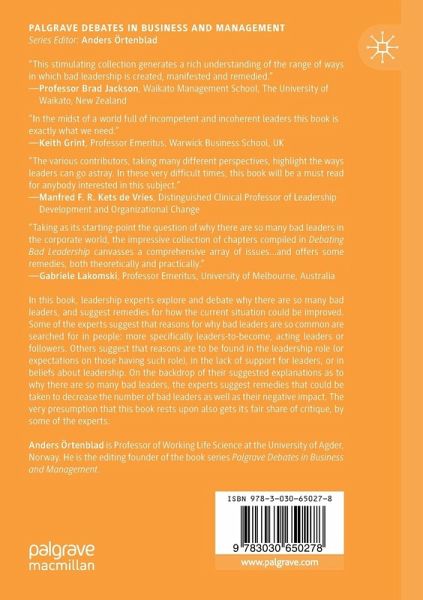 PALGRAVE DEBATES IN BUSINESS AND MANAGEMENT
Series Editor: Anders Örtenblad

"This stimulating collection generates a rich understanding of the range of ways in which bad leadership is created, manifested and remedied."
—Professor Brad Jackson, Waikato Management School, The University of Waikato, New Zealand

"In the midst of a world full of incompetent and incoherent leaders this book is exactly what we need."
—Keith Grint, Professor Emeritus, Warwick Business School, UK

"The various contributors, taking many different perspectives, highlight the ways leaders can go astray. In these very difficult times, this book will be a must read for anybody interested in this subject."
—Manfred F. R. Kets de Vries, Distinguished Clinical Professor of Leadership Development and Organizational Change

"Taking as its starting-point the question of why there are so many bad leaders in the corporate world, the impressive collection of chapters compiled in Debating Bad Leadership canvasses a comprehensive array of issues...and offers some remedies, both theoretically and practically."
—Gabriele Lakomski, Professor Emeritus, University of Melbourne, Australia

In this book, leadership experts explore and debate why there are so many bad leaders, and suggest remedies for how the current situation could be improved. Some of the experts suggest that reasons for why bad leaders are so common are searched for in people: more specifically leaders-to-become, acting leaders or followers. Others suggest that reasons are to be found in the leadership role (or expectations on those having such role), in the lack of support for leaders, or in beliefs about leadership. On the backdrop of their suggested explanations as to why there are so many bad leaders, the experts suggest remedies that could be taken to decrease the number of bad leaders as well as their negative impact. The very presumption that this book rests upon also gets its fair share of critique, by some of the experts.

Anders Örtenblad is Professor of Working Life Science at the University of Agder, Norway. He is the editing founder of the book series Palgrave Debates in Business and Management.

ISBN 978-3-030-65027-8

9 783030 650278

palgrave
macmillan

www.palgrave.com